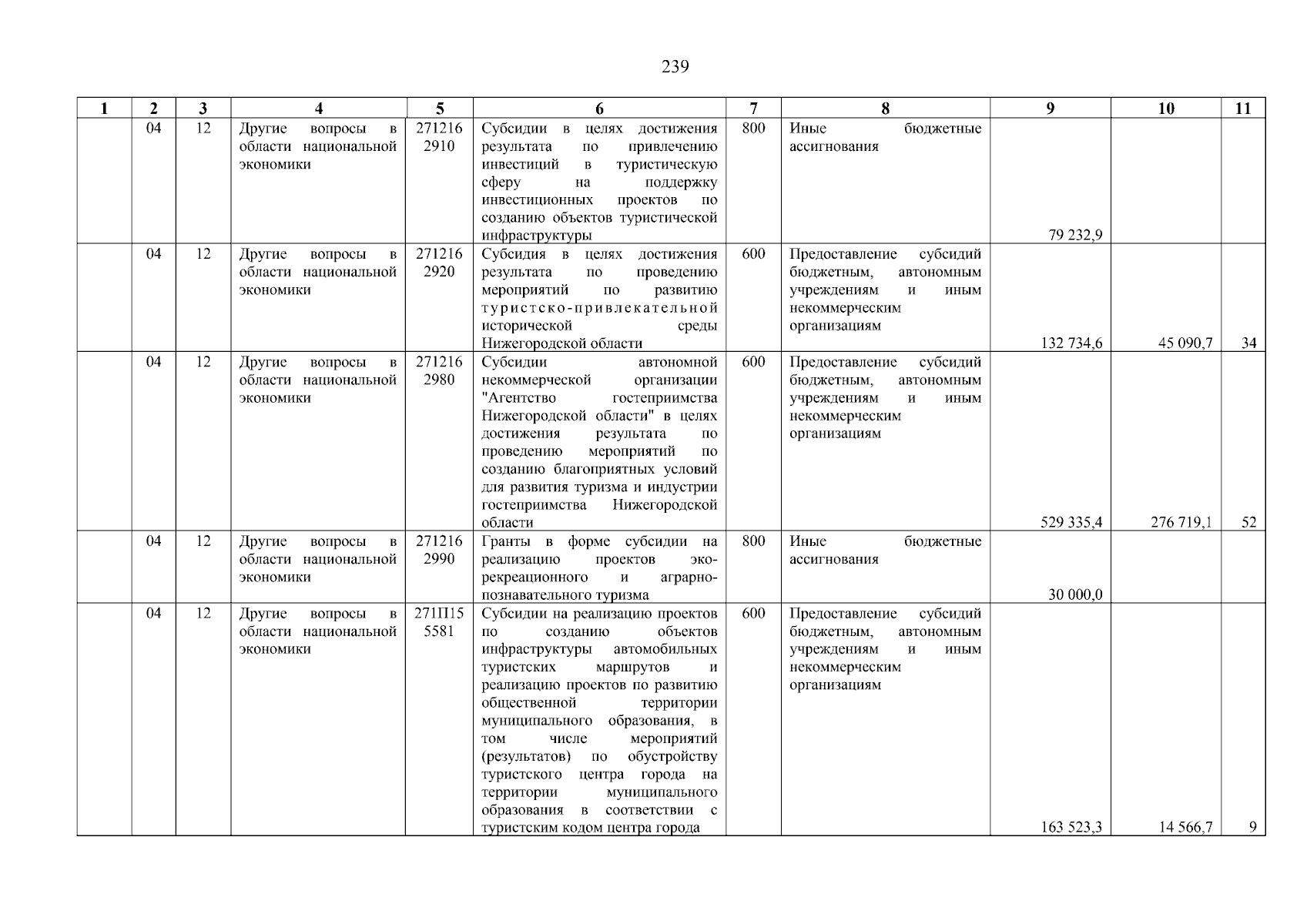 239

| 1 | 2 | 3 | 4 | 5 | 6 | 7 | 8 | 9 | 10 | 11 |
|---|---|---|---|---|---|---|---|---|---|---|
| | 04 | 12 | Другие вопросы в области национальной экономики | 271216 2910 | Субсидии в целях достижения результата по привлечению инвестиций в туристическую сферу на поддержку инвестиционных проектов по созданию объектов туристической инфраструктуры | 800 | Иные бюджетные ассигнования | 79 232,9 | | |
| | 04 | 12 | Другие вопросы в области национальной экономики | 271216 2920 | Субсидия в целях достижения результата по проведению мероприятий по развитию туристско-привлекательной исторической среды Нижегородской области | 600 | Предоставление субсидий бюджетным, автономным учреждениям и иным некоммерческим организациям | 132 734,6 | 45 090,7 | 34 |
| | 04 | 12 | Другие вопросы в области национальной экономики | 271216 2980 | Субсидии автономной некоммерческой организации "Агентство гостеприимства Нижегородской области" в целях достижения результата по проведению мероприятий по созданию благоприятных условий для развития туризма и индустрии гостеприимства Нижегородской области | 600 | Предоставление субсидий бюджетным, автономным учреждениям и иным некоммерческим организациям | 529 335,4 | 276 719,1 | 52 |
| | 04 | 12 | Другие вопросы в области национальной экономики | 271216 2990 | Гранты в форме субсидии на реализацию проектов эко-рекреационного и аграрно-познавательного туризма | 800 | Иные бюджетные ассигнования | 30 000,0 | | |
| | 04 | 12 | Другие вопросы в области национальной экономики | 271П15 5581 | Субсидии на реализацию проектов по созданию объектов инфраструктуры автомобильных туристских маршрутов и реализацию проектов по развитию общественной территории муниципального образования, в том числе мероприятий (результатов) по обустройству туристского центра города на территории муниципального образования в соответствии с туристским кодом центра города | 600 | Предоставление субсидий бюджетным, автономным учреждениям и иным некоммерческим организациям | 163 523,3 | 14 566,7 | 9 |